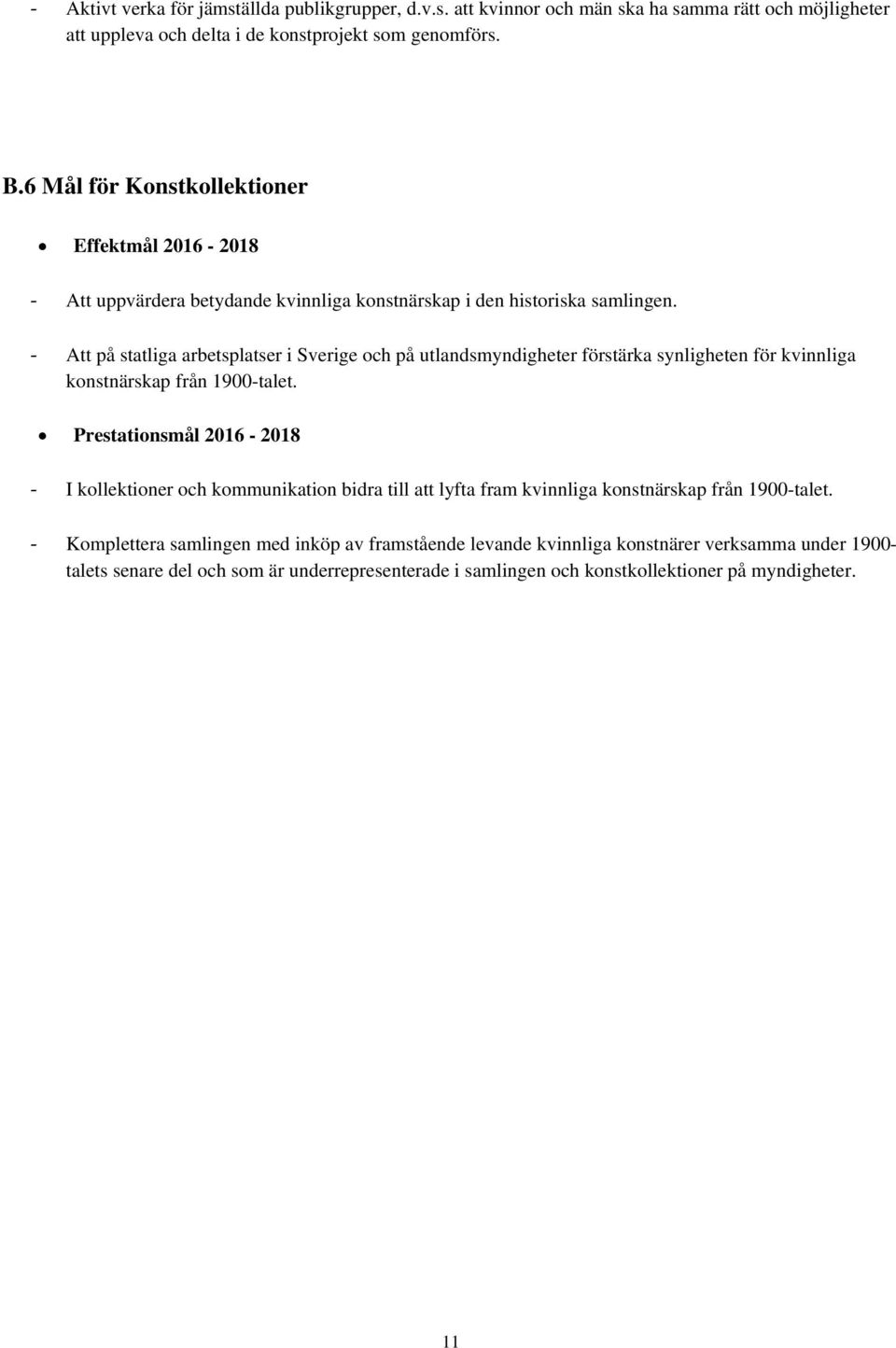 - Aktivt verka för jämställda publikgrupper, d.v.s. att kvinnor och män ska ha samma rätt och möjligheter att uppleva och delta i de konstprojekt som genomförs.

B.6 Mål för Konstkollektioner

• Effektmål 2016 - 2018

- Att uppvärdera betydande kvinnliga konstnärskap i den historiska samlingen.

- Att på statliga arbetsplatser i Sverige och på utlandsmyndigheter förstärka synligheten för kvinnliga konstnärskap från 1900-talet.

• Prestationsmål 2016 - 2018

- I kollektioner och kommunikation bidra till att lyfta fram kvinnliga konstnärskap från 1900-talet.

- Komplettera samlingen med inköp av framstående levande kvinnliga konstnärer verksamma under 1900-talets senare del och som är underrepresenterade i samlingen och konstkollektioner på myndigheter.

11